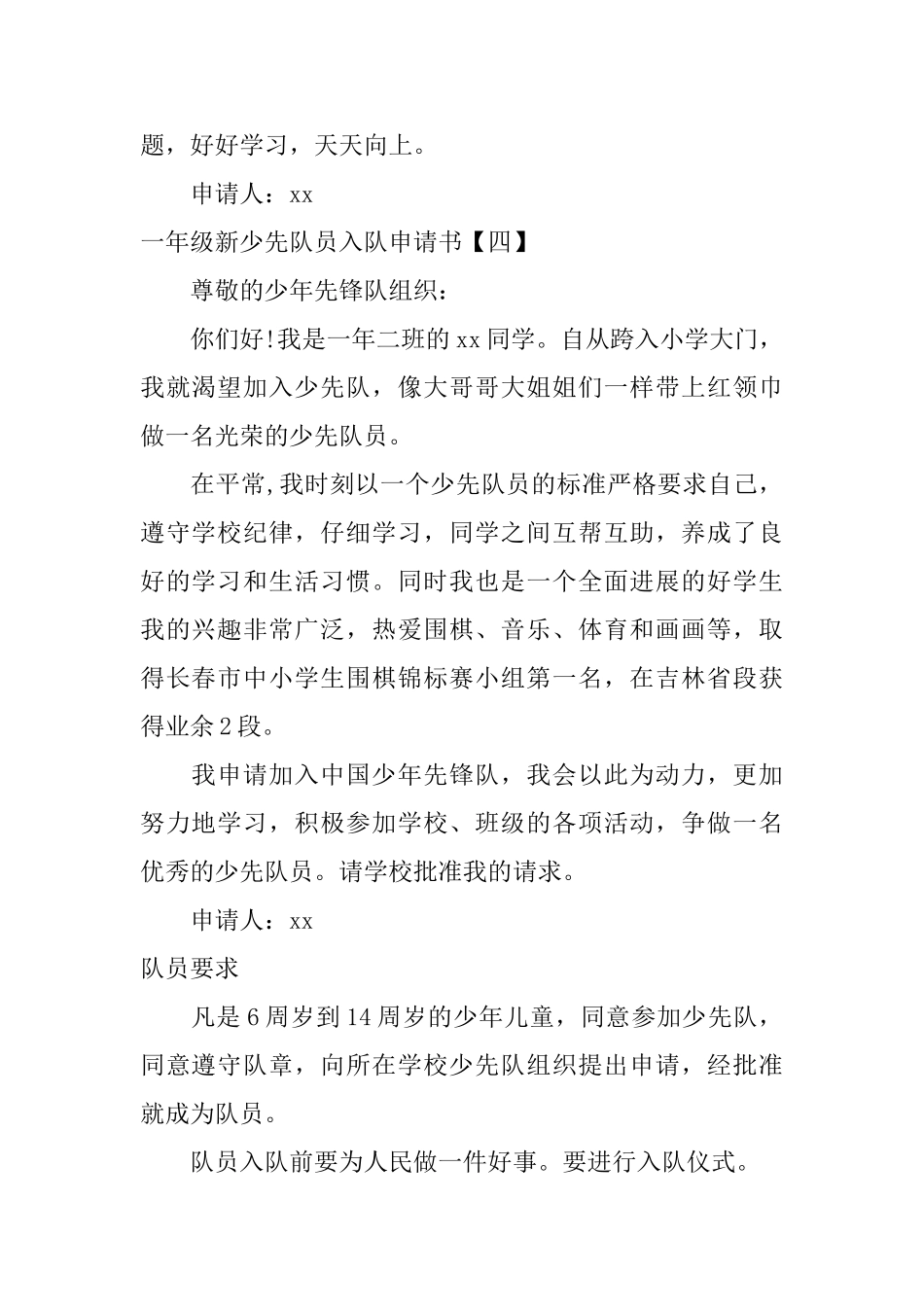 题，好好学习，天天向上。

申请人：xx

一年级新少先队员入队申请书【四】

尊敬的少年先锋队组织：

你们好!我是一年二班的xx同学。自从跨入小学大门，我就渴望加入少先队，像大哥哥大姐姐们一样带上红领巾做一名光荣的少先队员。

在平常,我时刻以一个少先队员的标准严格要求自己，遵守学校纪律，仔细学习，同学之间互帮互助，养成了良好的学习和生活习惯。同时我也是一个全面进展的好学生我的兴趣非常广泛，热爱围棋、音乐、体育和画画等，取得长春市中小学生围棋锦标赛小组第一名，在吉林省段获得业余2段。

我申请加入中国少年先锋队，我会以此为动力，更加努力地学习，积极参加学校、班级的各项活动，争做一名优秀的少先队员。请学校批准我的请求。

申请人：xx

队员要求

凡是6周岁到14周岁的少年儿童，同意参加少先队，同意遵守队章，向所在学校少先队组织提出申请，经批准就成为队员。

队员入队前要为人民做一件好事。要进行入队仪式。